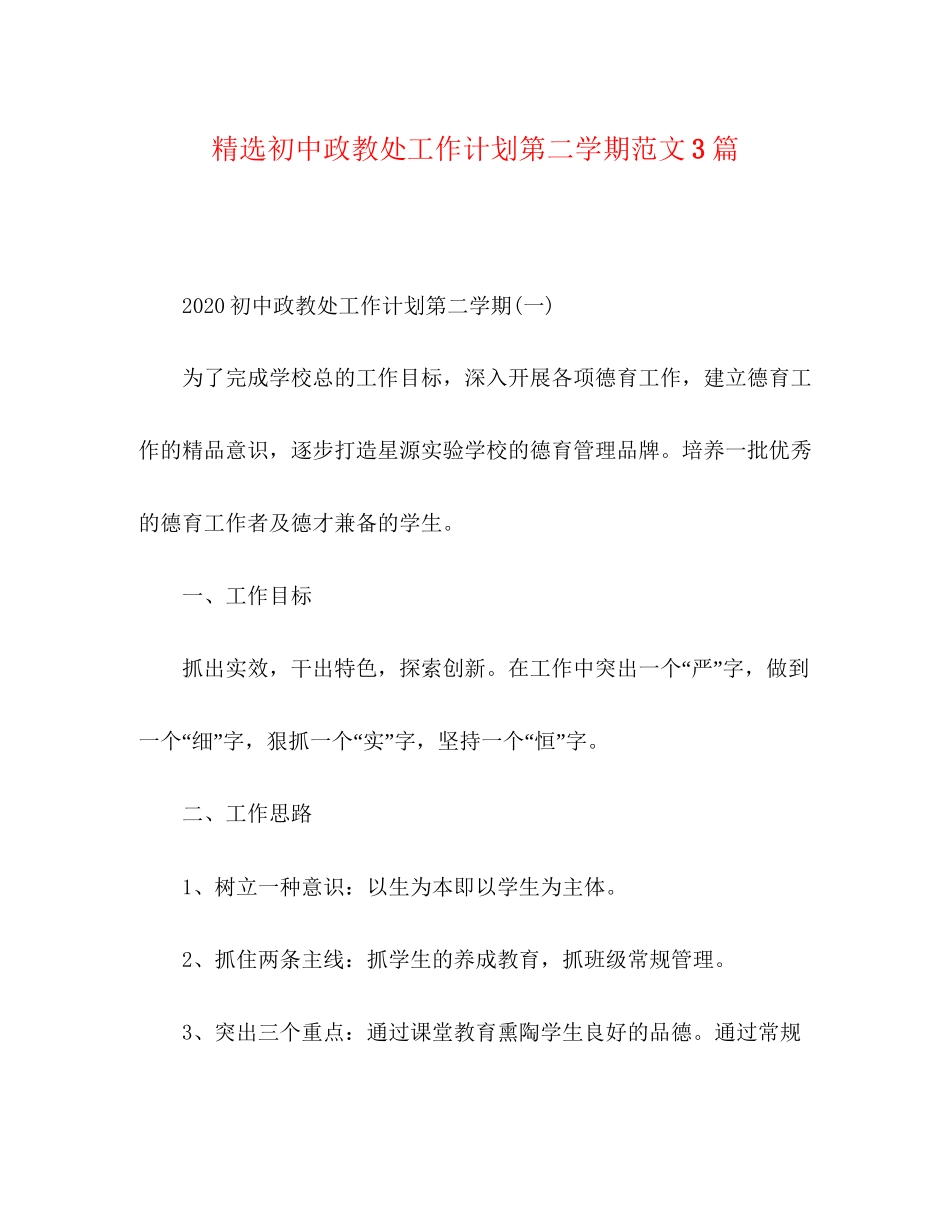 精选初中政教处工作计划第二学期范文3篇

2020初中政教处工作计划第二学期(一)

为了完成学校总的工作目标，深入开展各项德育工作，建立德育工作的精品意识，逐步打造星源实验学校的德育管理品牌。培养一批优秀的德育工作者及德才兼备的学生。

一、工作目标

抓出实效，干出特色，探索创新。在工作中突出一个“严”字，做到一个“细”字，狠抓一个“实”字，坚持一个“恒”字。

二、工作思路

1、树立一种意识：以生为本即以学生为主体。

2、抓住两条主线：抓学生的养成教育，抓班级常规管理。

3、突出三个重点：通过课堂教育熏陶学生良好的品德。通过常规